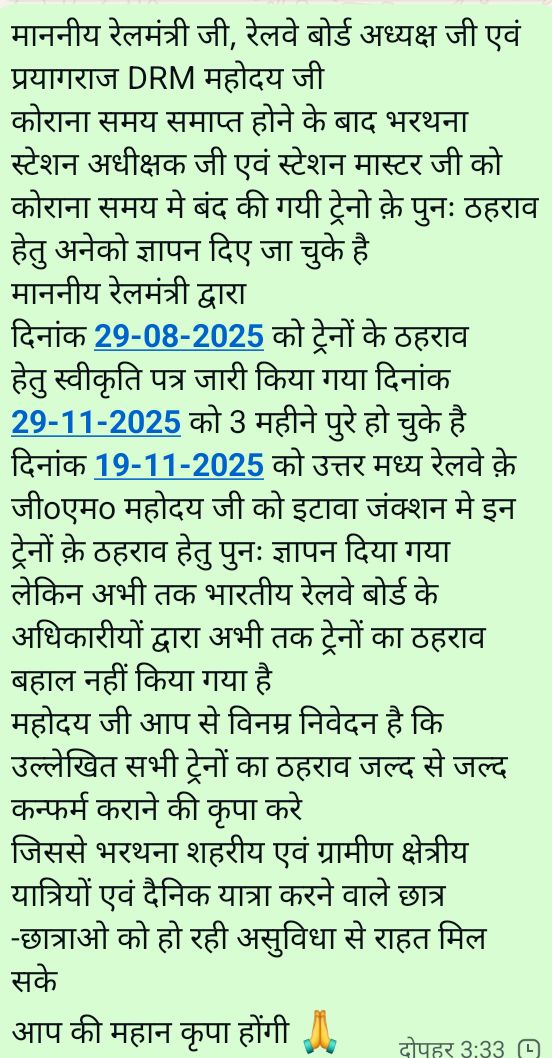 माननीय रेलमंत्री जी, रेलवे बोर्ड अध्यक्ष जी एवं प्रयागराज DRM महोदय जी
कोराना समय समाप्त होने के बाद भरथना स्टेशन अधीक्षक जी एवं स्टेशन मास्टर जी को कोराना समय मे बंद की गयी ट्रेनो क़े पुनः ठहराव हेतु अनेको ज्ञापन दिए जा चुके है
माननीय रेलमंत्री द्वारा
दिनांक 29-08-2025 को ट्रेनों के ठहराव हेतु स्वीकृति पत्र जारी किया गया दिनांक 29-11-2025 को 3 महीने पुरे हो चुके है
दिनांक 19-11-2025 को उत्तर मध्य रेलवे क़े जी०एम० महोदय जी को इटावा जंक्शन मे इन ट्रेनों क़े ठहराव हेतु पुनः ज्ञापन दिया गया लेकिन अभी तक भारतीय रेलवे बोर्ड के अधिकारीयों द्वारा अभी तक ट्रेनों का ठहराव बहाल नहीं किया गया है
महोदय जी आप से विनम्र निवेदन है कि उल्लेखित सभी ट्रेनों का ठहराव जल्द से जल्द कन्फर्म कराने की कृपा करे
जिससे भरथना शहरीय एवं ग्रामीण क्षेत्रीय यात्रियों एवं दैनिक यात्रा करने वाले छात्र -छात्राओ को हो रही असुविधा से राहत मिल सके
आप की महान कृपा होंगी 🙏 दोपहर 3:33